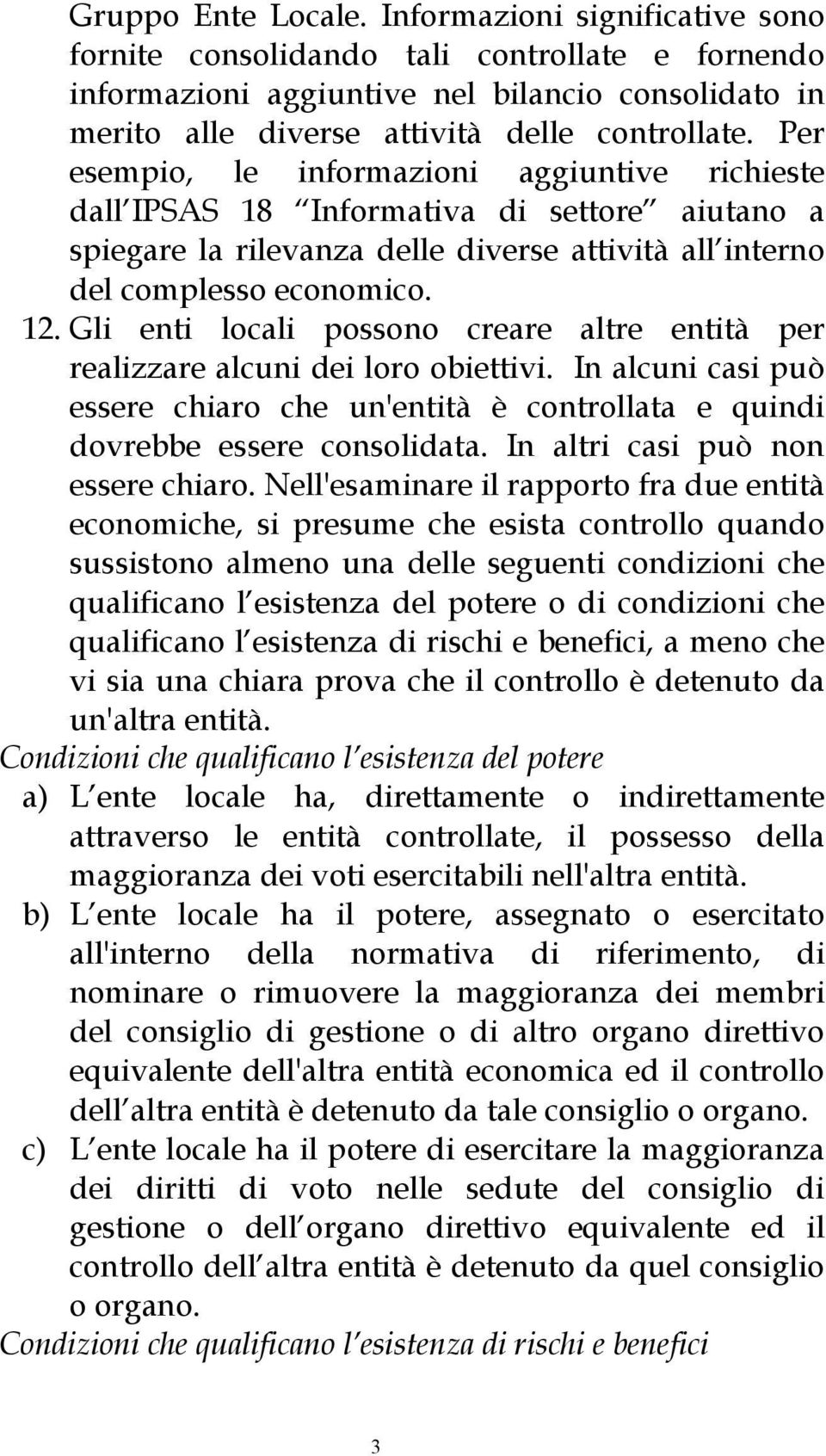 Gruppo Ente Locale. Informazioni significative sono fornite consolidando tali controllate e fornendo informazioni aggiuntive nel bilancio consolidato in merito alle diverse attività delle controllate. Per esempio, le informazioni aggiuntive richieste dall IPSAS 18 Informativa di settore aiutano a spiegare la rilevanza delle diverse attività all interno del complesso economico.

12. Gli enti locali possono creare altre entità per realizzare alcuni dei loro obiettivi. In alcuni casi può essere chiaro che un'entità è controllata e quindi dovrebbe essere consolidata. In altri casi può non essere chiaro. Nell'esaminare il rapporto fra due entità economiche, si presume che esista controllo quando sussistono almeno una delle seguenti condizioni che qualificano l esistenza del potere o di condizioni che qualificano l esistenza di rischi e benefici, a meno che vi sia una chiara prova che il controllo è detenuto da un'altra entità.

Condizioni che qualificano l esistenza del potere

a) L ente locale ha, direttamente o indirettamente attraverso le entità controllate, il possesso della maggioranza dei voti esercitabili nell'altra entità.

b) L ente locale ha il potere, assegnato o esercitato all'interno della normativa di riferimento, di nominare o rimuovere la maggioranza dei membri del consiglio di gestione o di altro organo direttivo equivalente dell'altra entità economica ed il controllo dell altra entità è detenuto da tale consiglio o organo.

c) L ente locale ha il potere di esercitare la maggioranza dei diritti di voto nelle sedute del consiglio di gestione o dell organo direttivo equivalente ed il controllo dell altra entità è detenuto da quel consiglio o organo.

Condizioni che qualificano l esistenza di rischi e benefici

3